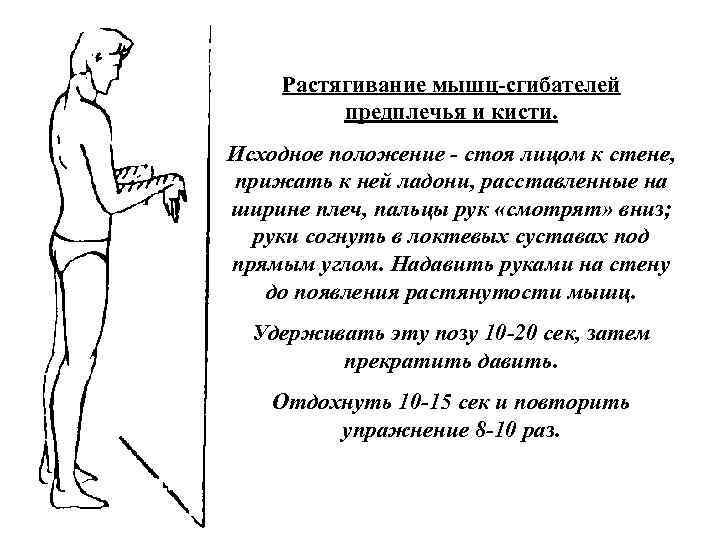 Растягивание мышц-сгибателей предплечья и кисти.

Исходное положение - стоя лицом к стене, прижать к ней ладони, расставленные на ширине плеч, пальцы рук «смотрят» вниз; руки согнуть в локтевых суставах под прямым углом. Надавить руками на стену до появления растянутости мышц.

Удерживать эту позу 10-20 сек, затем прекратить давить.

Отдохнуть 10-15 сек и повторить упражнение 8-10 раз.